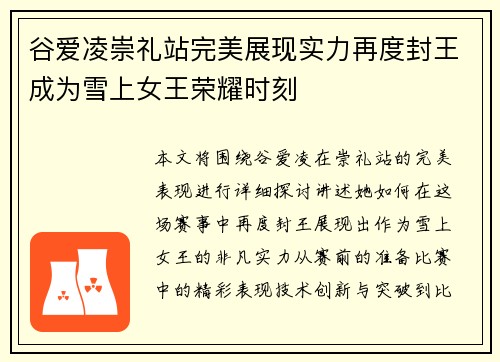 谷爱凌崇礼站完美展现实力再度封王成为雪上女王荣耀时刻

本文将围绕谷爱凌在崇礼站的完美表现进行详细探讨讲述她如何在这场赛事中再度封王展现出作为雪上女王的非凡实力从赛前的准备比赛中的精彩表现技术创新与突破到比